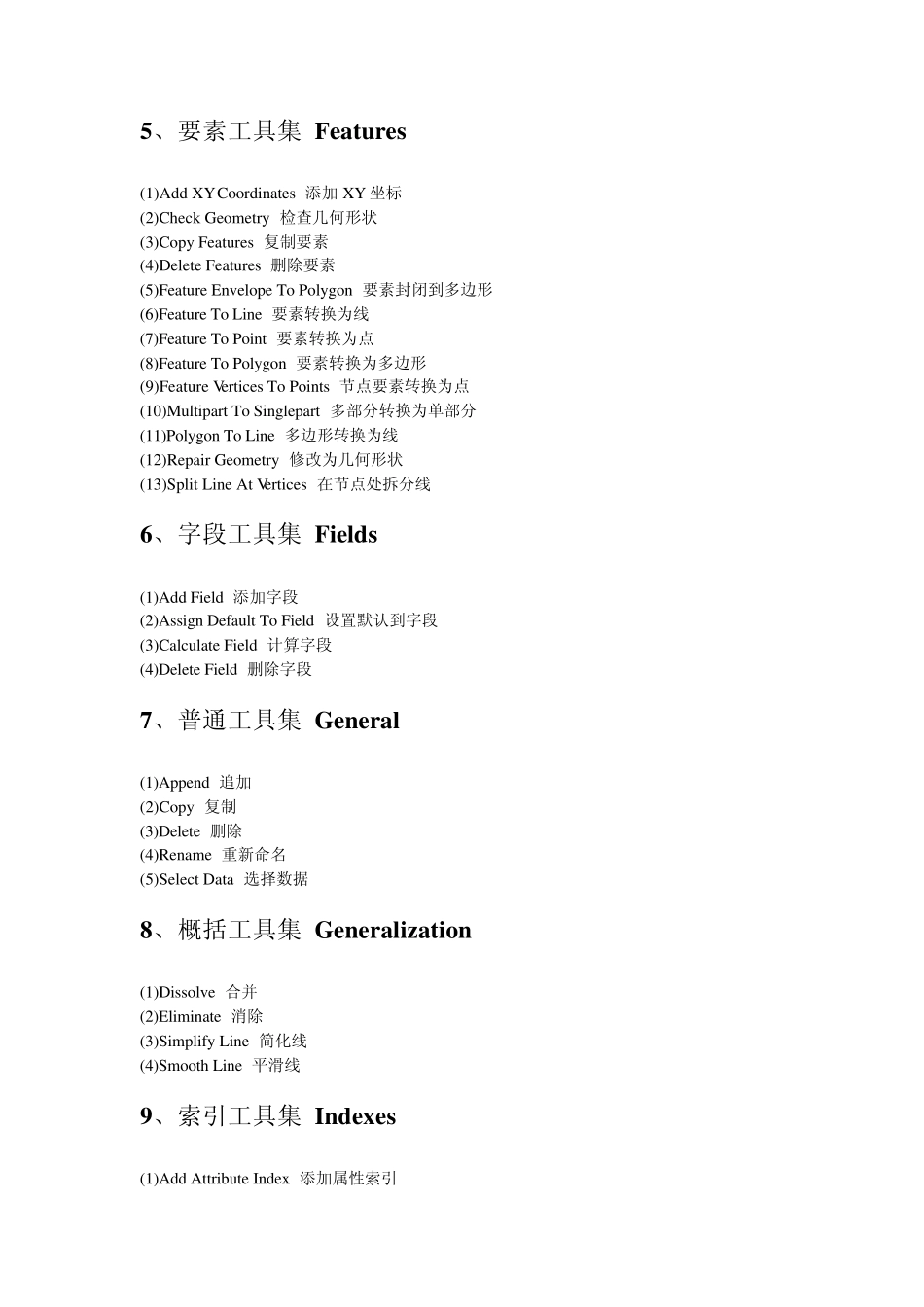 5、要素工具集 Features

(1)Add XY Coordinates 添加 XY 坐标
(2)Check Geometry 检查几何形状
(3)Copy Features 复制要素
(4)Delete Features 删除要素
(5)Feature Envelope To Polygon 要素封闭到多边形
(6)Feature To Line 要素转换为线
(7)Feature To Point 要素转换为点
(8)Feature To Polygon 要素转换为多边形
(9)Feature Vertices To Points 节点要素转换为点
(10)Multipart To Singlepart 多部分转换为单部分
(11)Polygon To Line 多边形转换为线
(12)Repair Geometry 修改为几何形状
(13)Split Line At Vertices 在节点处拆分线

6、字段工具集 Fields

(1)Add Field 添加字段
(2)Assign Default To Field 设置默认到字段
(3)Calculate Field 计算字段
(4)Delete Field 删除字段

7、普通工具集 General

(1)Append 追加
(2)Copy 复制
(3)Delete 删除
(4)Rename 重新命名
(5)Select Data 选择数据

8、概括工具集 Generalization

(1)Dissolve 合并
(2)Eliminate 消除
(3)Simplify Line 简化线
(4)Smooth Line 平滑线

9、索引工具集 Indexes

(1)Add Attribute Index 添加属性索引